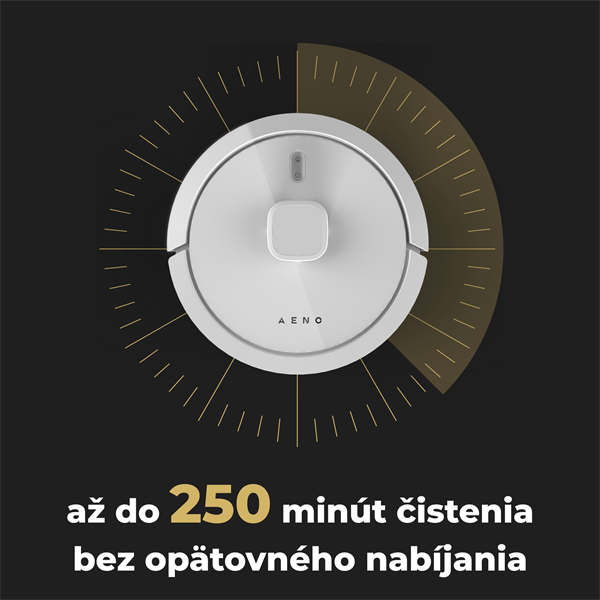 AENO

až do 250 minút čistenia bez opätovného nabíjania